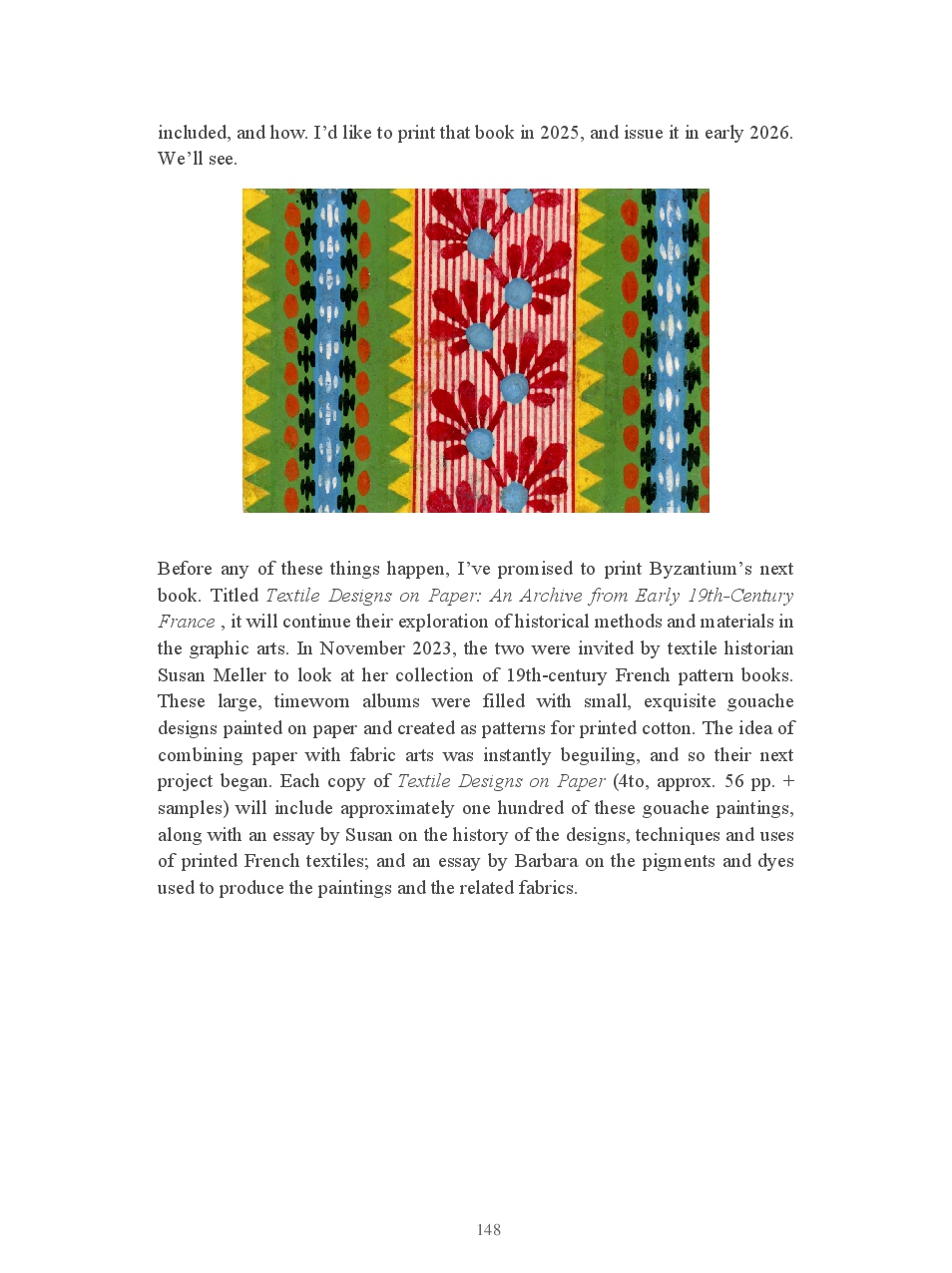 included, and how. I'd like to print that book in 2025, and issue it in early 2026. We'll see.

Before any of these things happen, I've promised to print Byzantium's next book. Titled Textile Designs on Paper: An Archive from Early 19th-Century France , it will continue their exploration of historical methods and materials in the graphic arts. In November 2023, the two were invited by textile historian Susan Meller to look at her collection of 19th-century French pattern books. These large, timeworn albums were filled with small, exquisite gouache designs painted on paper and created as patterns for printed cotton. The idea of combining paper with fabric arts was instantly beguiling, and so their next project began. Each copy of Textile Designs on Paper (4to, approx. 56 pp. + samples) will include approximately one hundred of these gouache paintings, along with an essay by Susan on the history of the designs, techniques and uses of printed French textiles; and an essay by Barbara on the pigments and dyes used to produce the paintings and the related fabrics.

148